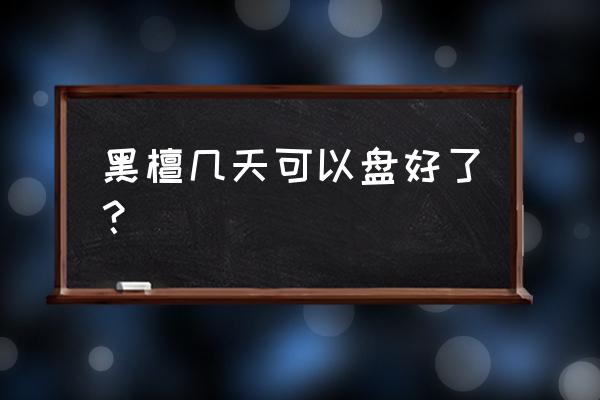 黑檀几天可以盘好了？